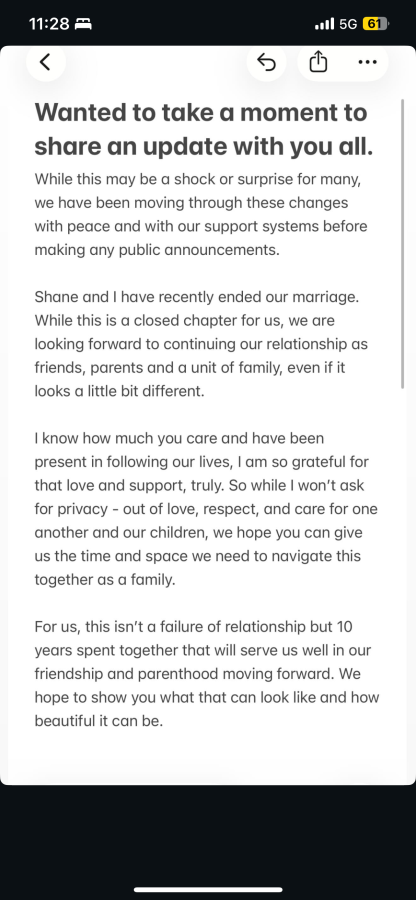 11:28

5G 61

Wanted to take a moment to share an update with you all.

While this may be a shock or surprise for many, we have been moving through these changes with peace and with our support systems before making any public announcements.

Shane and I have recently ended our marriage. While this is a closed chapter for us, we are looking forward to continuing our relationship as friends, parents and a unit of family, even if it looks a little bit different.

I know how much you care and have been present in following our lives, I am so grateful for that love and support, truly. So while I won't ask for privacy - out of love, respect, and care for one another and our children, we hope you can give us the time and space we need to navigate this together as a family.

For us, this isn't a failure of relationship but 10 years spent together that will serve us well in our friendship and parenthood moving forward. We hope to show you what that can look like and how beautiful it can be.